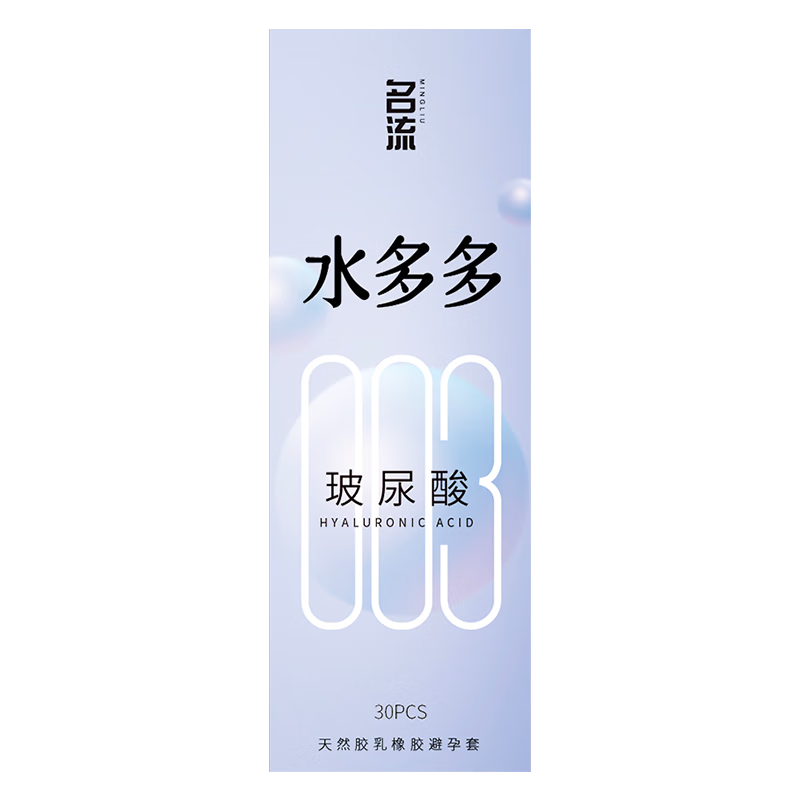 名流
MINGLIU

水多多

003

玻尿酸
HYALURONIC ACID

30PCS
天然胶乳橡胶避孕套